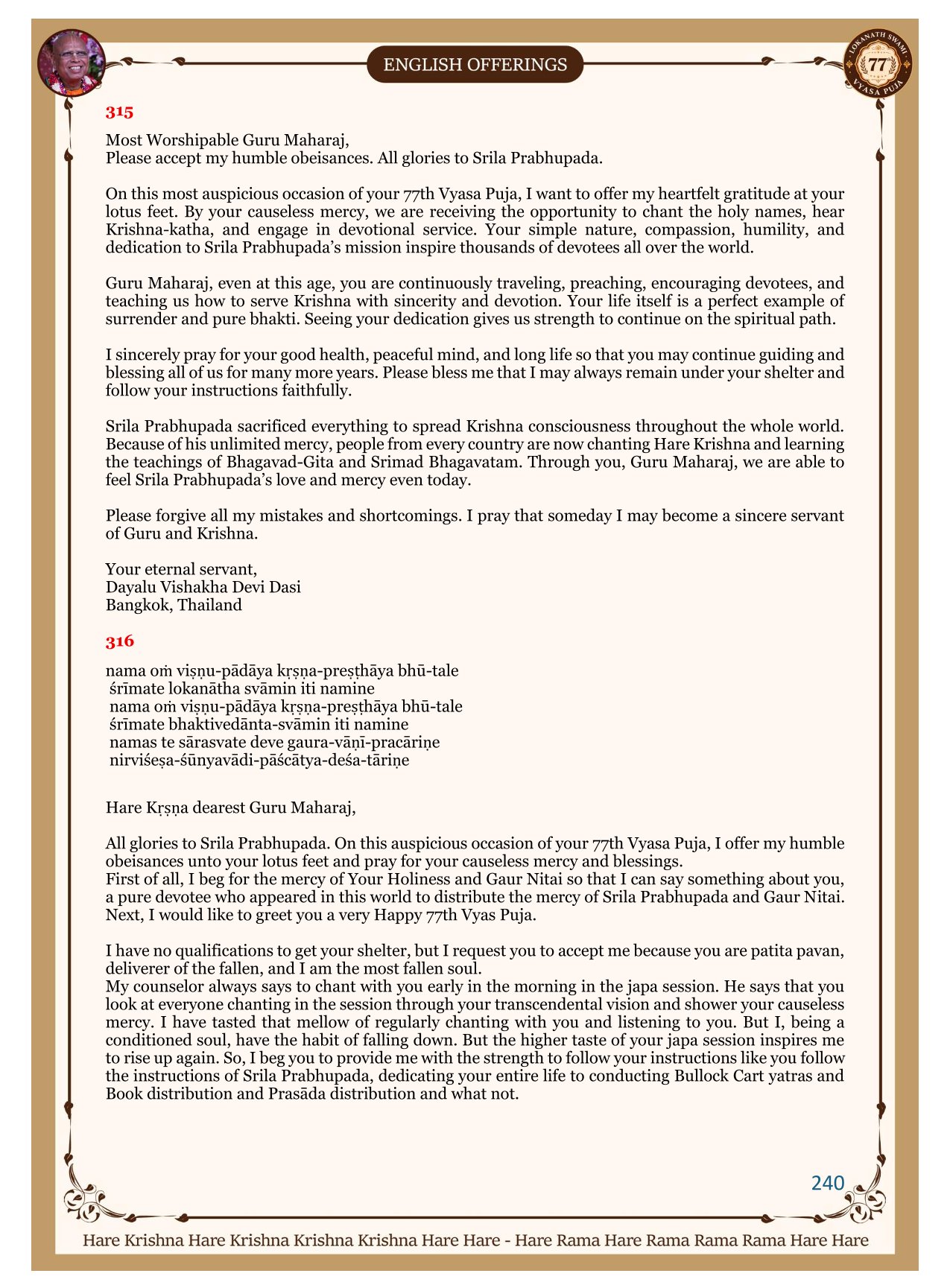 ENGLISH OFFERINGS

LOKANATH SWAMI 77 VYASA PUJA

315

Most Worshipable Guru Maharaj,
Please accept my humble obeisances. All glories to Srila Prabhupada.

On this most auspicious occasion of your 77th Vyasa Puja, I want to offer my heartfelt gratitude at your lotus feet. By your causeless mercy, we are receiving the opportunity to chant the holy names, hear Krishna-katha, and engage in devotional service. Your simple nature, compassion, humility, and dedication to Srila Prabhupada's mission inspire thousands of devotees all over the world.

Guru Maharaj, even at this age, you are continuously traveling, preaching, encouraging devotees, and teaching us how to serve Krishna with sincerity and devotion. Your life itself is a perfect example of surrender and pure bhakti. Seeing your dedication gives us strength to continue on the spiritual path.

I sincerely pray for your good health, peaceful mind, and long life so that you may continue guiding and blessing all of us for many more years. Please bless me that I may always remain under your shelter and follow your instructions faithfully.

Srila Prabhupada sacrificed everything to spread Krishna consciousness throughout the whole world. Because of his unlimited mercy, people from every country are now chanting Hare Krishna and learning the teachings of Bhagavad-Gita and Srimad Bhagavatam. Through you, Guru Maharaj, we are able to feel Srila Prabhupada's love and mercy even today.

Please forgive all my mistakes and shortcomings. I pray that someday I may become a sincere servant of Guru and Krishna.

Your eternal servant,
Dayalu Vishakha Devi Dasi
Bangkok, Thailand

316

nama oṁ viṣṇu-pādāya kṛṣṇa-preṣṭhāya bhū-tale
śrīmate lokanātha svāmin iti namine
nama oṁ viṣṇu-pādāya kṛṣṇa-preṣṭhāya bhū-tale
śrīmate bhaktivedānta-svāmin iti namine
namas te sārasvate deve gaura-vāṇī-pracāriṇe
nirviśeṣa-śūnyavādi-pāścātya-deśa-tāriṇe

Hare Kṛṣṇa dearest Guru Maharaj,

All glories to Srila Prabhupada. On this auspicious occasion of your 77th Vyasa Puja, I offer my humble obeisances unto your lotus feet and pray for your causeless mercy and blessings.
First of all, I beg for the mercy of Your Holiness and Gaur Nitai so that I can say something about you, a pure devotee who appeared in this world to distribute the mercy of Srila Prabhupada and Gaur Nitai. Next, I would like to greet you a very Happy 77th Vyas Puja.

I have no qualifications to get your shelter, but I request you to accept me because you are patita pavan, deliverer of the fallen, and I am the most fallen soul.
My counselor always says to chant with you early in the morning in the japa session. He says that you look at everyone chanting in the session through your transcendental vision and shower your causeless mercy. I have tasted that mellow of regularly chanting with you and listening to you. But I, being a conditioned soul, have the habit of falling down. But the higher taste of your japa session inspires me to rise up again. So, I beg you to provide me with the strength to follow your instructions like you follow the instructions of Srila Prabhupada, dedicating your entire life to conducting Bullock Cart yatras and Book distribution and Prasāda distribution and what not.

240

Hare Krishna Hare Krishna Krishna Krishna Hare Hare - Hare Rama Hare Rama Rama Rama Hare Hare